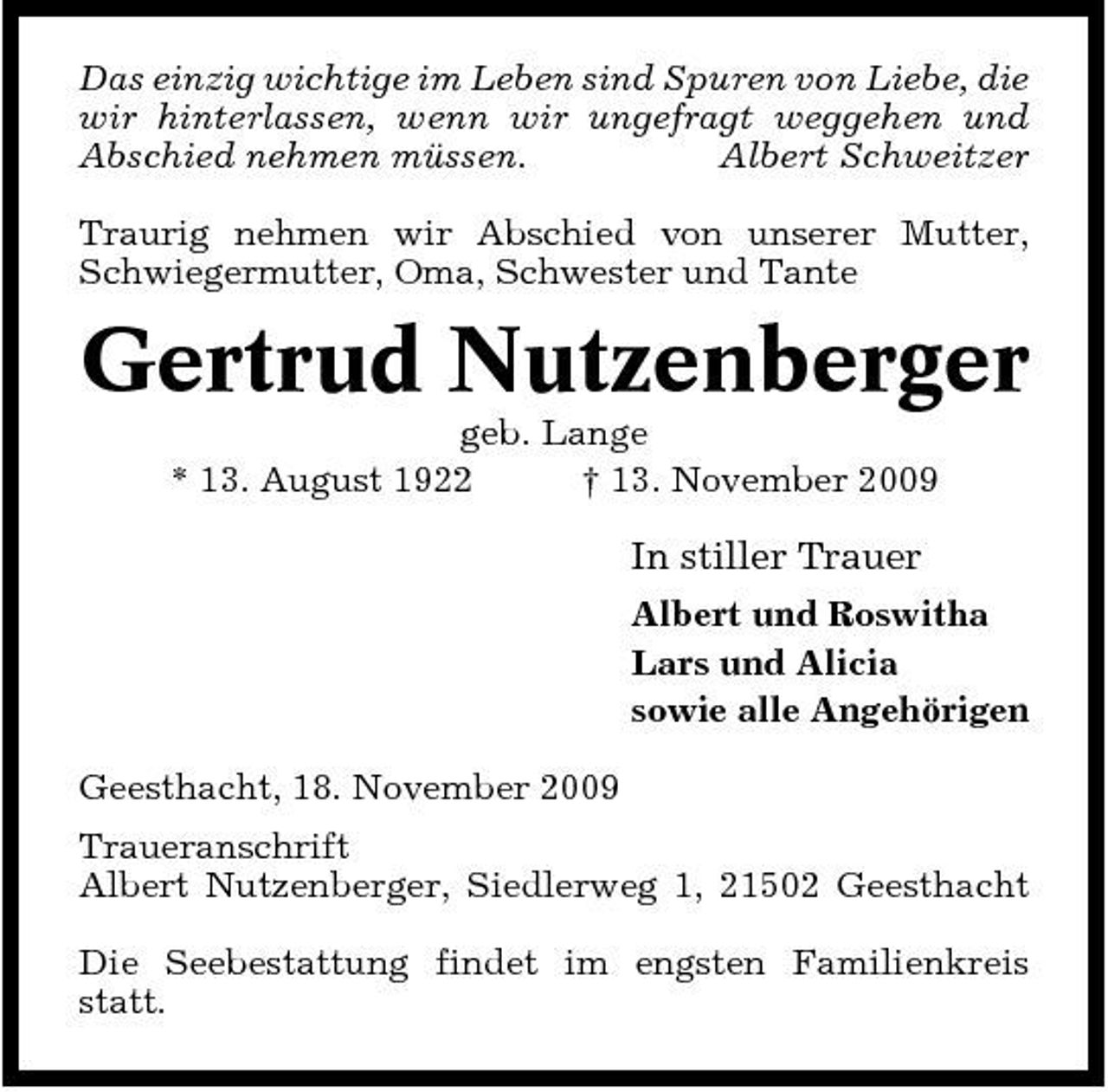 Das einzig wichtige im Leben sind Spuren von Liebe, die wir hinterlassen, wenn wir ungefragt weggehen und Abschied nehmen müssen. Albert Schweitzer

Traurig nehmen wir Abschied von unserer Mutter, Schwiegermutter, Oma, Schwester und Tante

Gertrud Nutzenberger

geb. Lange

* 13. August 1922 † 13. November 2009

In stiller Trauer

Albert und Roswitha
Lars und Alicia
sowie alle Angehörigen

Geesthacht, 18. November 2009

Traueranschrift
Albert Nutzenberger, Siedlerweg 1, 21502 Geesthacht

Die Seebestattung findet im engsten Familienkreis statt.